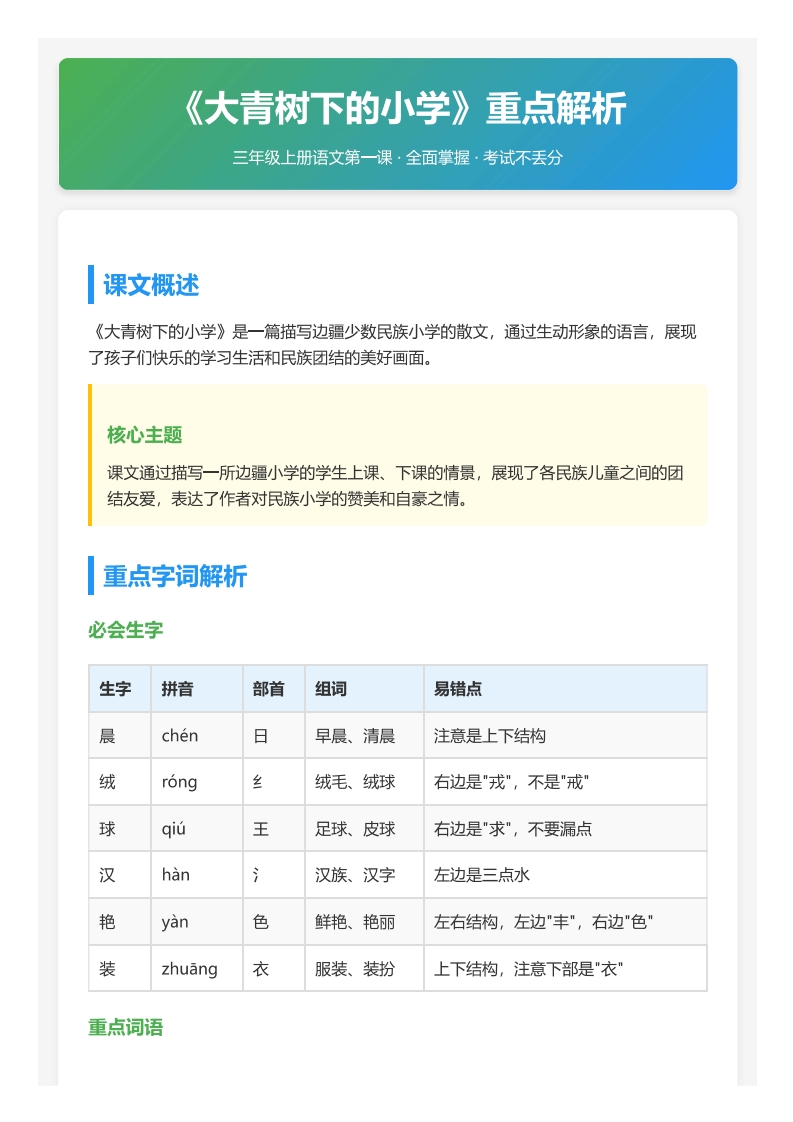 《大青树下的小学》重点解析

三年级上册语文第一课 · 全面掌握 · 考试不丢分

课文概述

《大青树下的小学》是一篇描写边疆少数民族小学的散文，通过生动形象的语言，展现了孩子们快乐的学习生活和民族团结的美好画面。

核心主题

课文通过描写一所边疆小学的学生上课、下课的情景，展现了各民族儿童之间的团结友爱，表达了作者对民族小学的赞美和自豪之情。

重点字词解析

必会生字

| 生字 | 拼音 | 部首 | 组词 | 易错点 |
|---|---|---|---|---|
| 晨 | chén | 日 | 早晨、清晨 | 注意是上下结构 |
| 绒 | róng | 纟 | 绒毛、绒球 | 右边是"戎"，不是"戒" |
| 球 | qiú | 王 | 足球、皮球 | 右边是"求"，不要漏点 |
| 汉 | hàn | 氵 | 汉族、汉字 | 左边是三点水 |
| 艳 | yàn | 色 | 鲜艳、艳丽 | 左右结构，左边"丰"，右边"色" |
| 装 | zhuāng | 衣 | 服装、装扮 | 上下结构，注意下部是"衣" |

重点词语